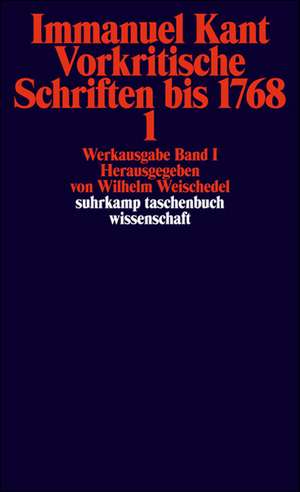 Immanuel Kant
Vorkritische
Schriften bis 1768
1

Werkausgabe Band I
Herausgegeben
von Wilhelm Weischedel
suhrkamp taschenbuch
wissenschaft